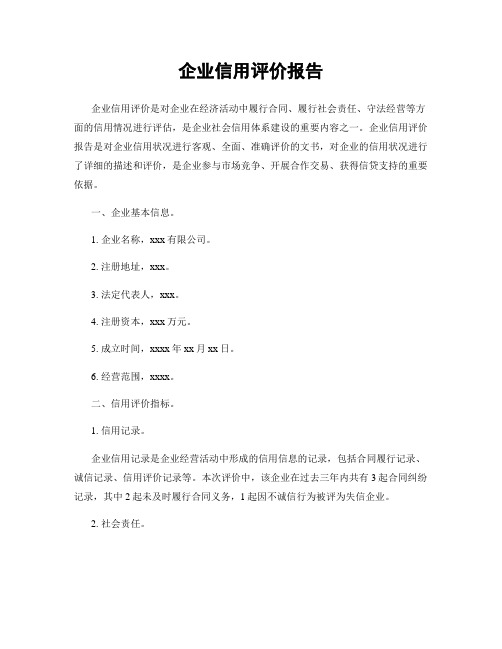 企业信用评价报告

企业信用评价是对企业在经济活动中履行合同、履行社会责任、守法经营等方面的信用情况进行评估，是企业社会信用体系建设的重要内容之一。企业信用评价报告是对企业信用状况进行客观、全面、准确评价的文书，对企业的信用状况进行了详细的描述和评价，是企业参与市场竞争、开展合作交易、获得信贷支持的重要依据。

一、企业基本信息。

1. 企业名称，xxx 有限公司。

2. 注册地址，xxx。

3. 法定代表人，xxx。

4. 注册资本，xxx 万元。

5. 成立时间，xxxx 年 xx 月 xx 日。

6. 经营范围，xxxx。

二、信用评价指标。

1. 信用记录。

企业信用记录是企业经营活动中形成的信用信息的记录，包括合同履行记录、诚信记录、信用评价记录等。本次评价中，该企业在过去三年内共有 3 起合同纠纷记录，其中 2 起未及时履行合同义务，1 起因不诚信行为被评为失信企业。

2. 社会责任。